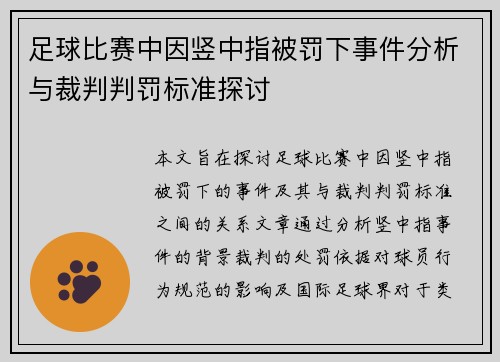 足球比赛中因竖中指被罚下事件分析与裁判判罚标准探讨

本文旨在探讨足球比赛中因竖中指被罚下的事件及其与裁判判罚标准之间的关系文章通过分析竖中指事件的背景裁判的处罚依据对球员行为规范的影响及国际足球界对于类